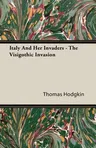 Italy And Her Invaders - The Visigothic Invasion

Thomas Hodgkin